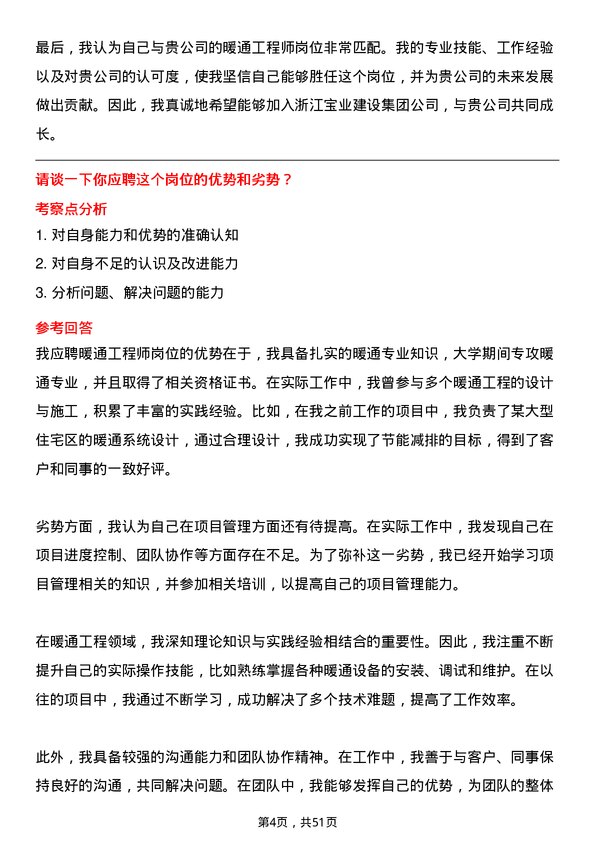 最后，我认为自己与贵公司的暖通工程师岗位非常匹配。我的专业技能、工作经验以及对贵公司的认可度，使我坚信自己能够胜任这个岗位，并为贵公司的未来发展做出贡献。因此，我真诚地希望能够加入浙江宝业建设集团公司，与贵公司共同成长。

请谈一下你应聘这个岗位的优势和劣势？

考察点分析

1. 对自身能力和优势的准确认知

2. 对自身不足的认识及改进能力

3. 分析问题、解决问题的能力

参考回答

我应聘暖通工程师岗位的优势在于，我具备扎实的暖通专业知识，大学期间专攻暖通专业，并且取得了相关资格证书。在实际工作中，我曾参与多个暖通工程的设计与施工，积累了丰富的实践经验。比如，在我之前工作的项目中，我负责了某大型住宅区的暖通系统设计，通过合理设计，我成功实现了节能减排的目标，得到了客户和同事的一致好评。

劣势方面，我认为自己在项目管理方面还有待提高。在实际工作中，我发现自己在项目进度控制、团队协作等方面存在不足。为了弥补这一劣势，我已经开始学习项目管理相关的知识，并参加相关培训，以提高自己的项目管理能力。

在暖通工程领域，我深知理论知识与实践经验相结合的重要性。因此，我注重不断提升自己的实际操作技能，比如熟练掌握各种暖通设备的安装、调试和维护。在以往的项目中，我通过不断学习，成功解决了多个技术难题，提高了工作效率。

此外，我具备较强的沟通能力和团队协作精神。在工作中，我善于与客户、同事保持良好的沟通，共同解决问题。在团队中，我能够发挥自己的优势，为团队的整体

第4页，共51页